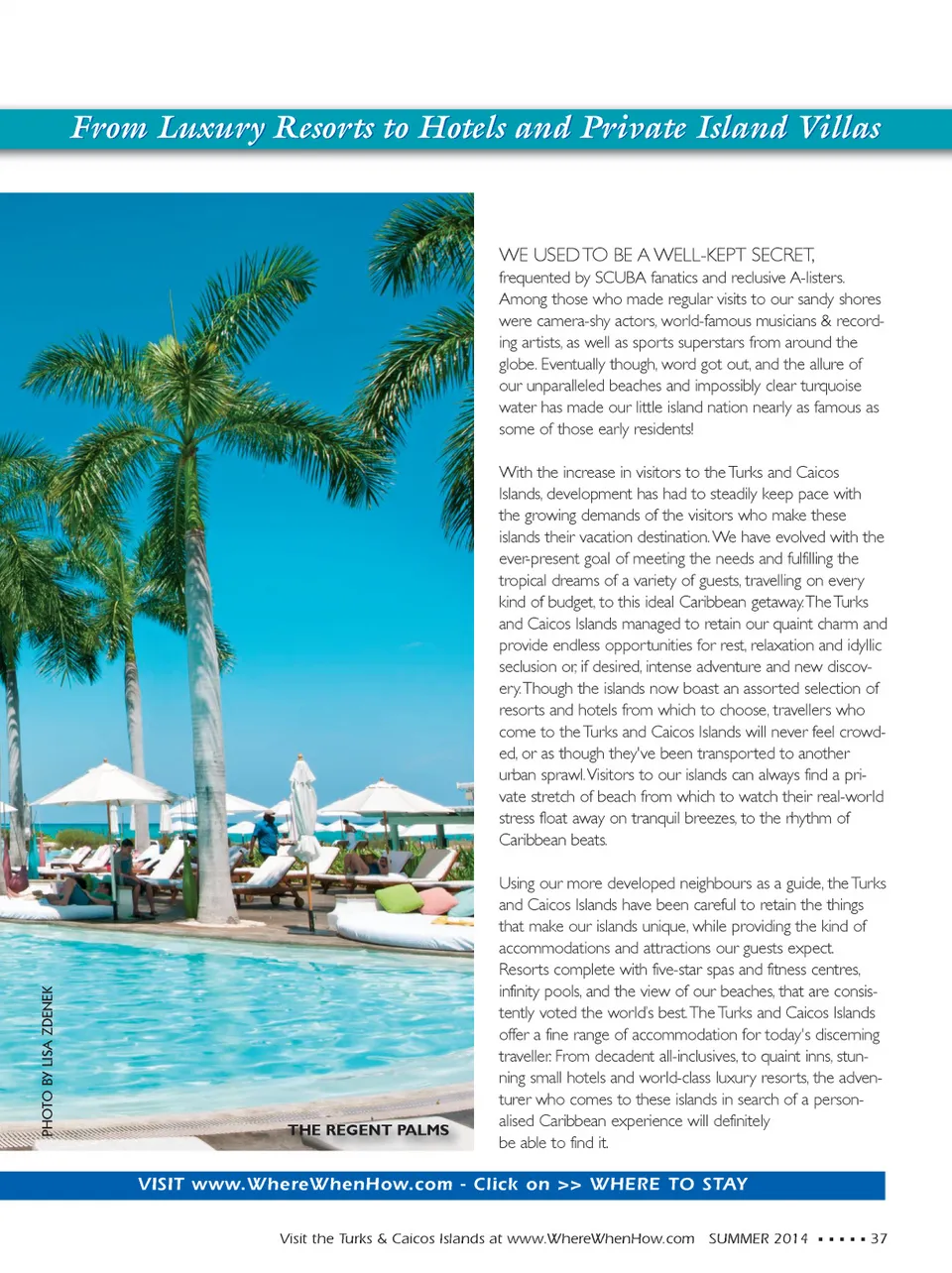 From Luxury Resorts to Hotels and Private Island Villas

PHOTO BY LISA ZDENEK

THE REGENT PALMS

WE USED TO BE A WELL-KEPT SECRET, frequented by SCUBA fanatics and reclusive A-listers. Among those who made regular visits to our sandy shores were camera-shy actors, world-famous musicians & recording artists, as well as sports superstars from around the globe. Eventually though, word got out, and the allure of our unparalleled beaches and impossibly clear turquoise water has made our little island nation nearly as famous as some of those early residents!

With the increase in visitors to the Turks and Caicos Islands, development has had to steadily keep pace with the growing demands of the visitors who make these islands their vacation destination. We have evolved with the ever-present goal of meeting the needs and fulfilling the tropical dreams of a variety of guests, travelling on every kind of budget, to this ideal Caribbean getaway. The Turks and Caicos Islands managed to retain our quaint charm and provide endless opportunities for rest, relaxation and idyllic seclusion or, if desired, intense adventure and new discovery. Though the islands now boast an assorted selection of resorts and hotels from which to choose, travellers who come to the Turks and Caicos Islands will never feel crowded, or as though they've been transported to another urban sprawl. Visitors to our islands can always find a private stretch of beach from which to watch their real-world stress float away on tranquil breezes, to the rhythm of Caribbean beats.

Using our more developed neighbours as a guide, the Turks and Caicos Islands have been careful to retain the things that make our islands unique, while providing the kind of accommodations and attractions our guests expect. Resorts complete with five-star spas and fitness centres, infinity pools, and the view of our beaches, that are consistently voted the world's best. The Turks and Caicos Islands offer a fine range of accommodation for today's discerning traveller. From decadent all-inclusives, to quaint inns, stunning small hotels and world-class luxury resorts, the adventurer who comes to these islands in search of a personalised Caribbean experience will definitely be able to find it.

VISIT www.WhereWhenHow.com - Click on >> WHERE TO STAY

Visit the Turks & Caicos Islands at www.WhereWhenHow.com SUMMER 2014 ▪ ▪ ▪ ▪ ▪ 37